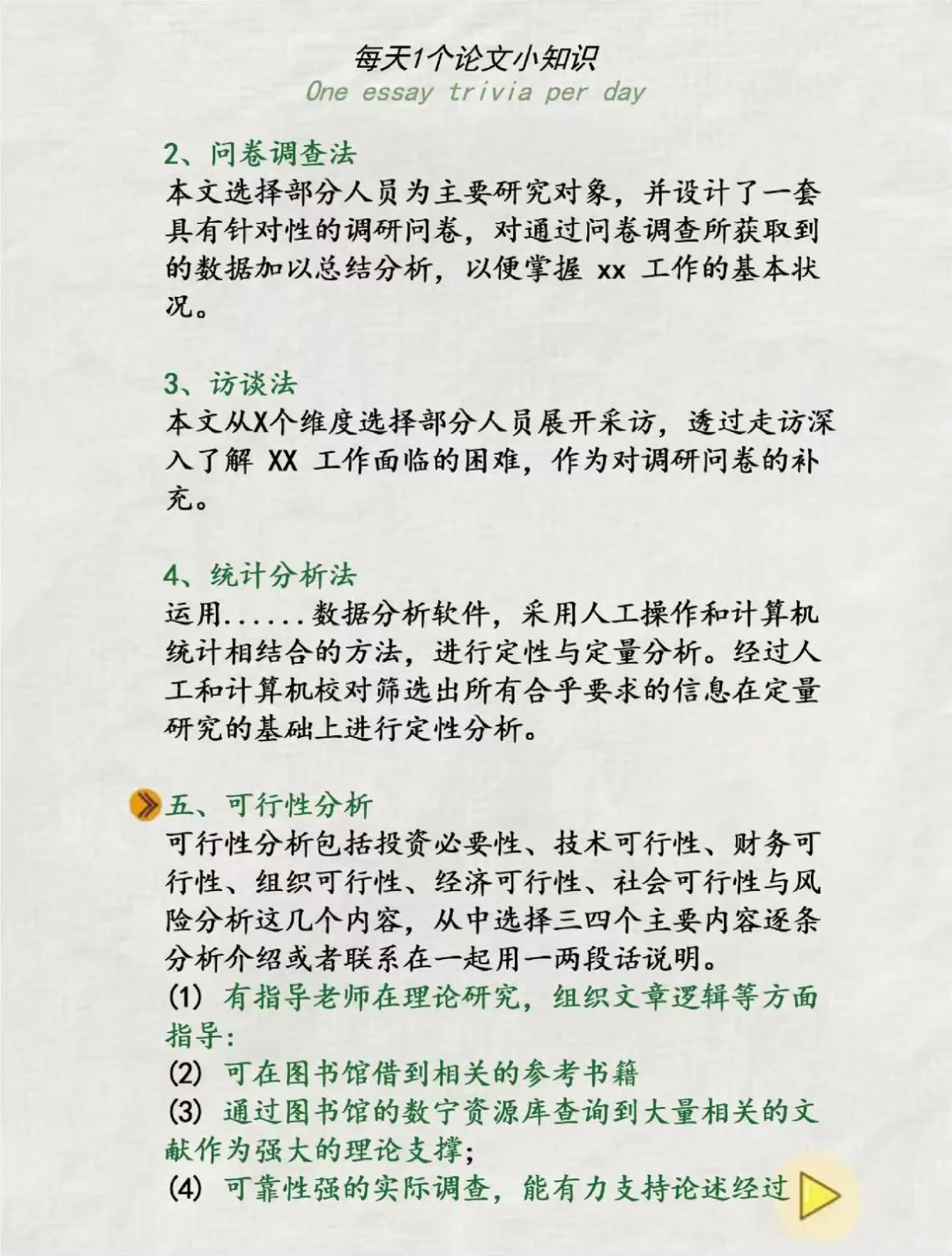 每天1个论文小知识
One essay trivia per day

2、问卷调查法
本文选择部分人员为主要研究对象，并设计了一套具有针对性的调研问卷，对通过问卷调查所获取到的数据加以总结分析，以便掌握 xx 工作的基本状况。

3、访谈法
本文从X个维度选择部分人员展开采访，透过走访深入了解 XX 工作面临的困难，作为对调研问卷的补充。

4、统计分析法
运用......数据分析软件，采用人工操作和计算机统计相结合的方法，进行定性与定量分析。经过人工和计算机校对筛选出所有合乎要求的信息在定量研究的基础上进行定性分析。

五、可行性分析
可行性分析包括投资必要性、技术可行性、财务可行性、组织可行性、经济可行性、社会可行性与风险分析这几个内容，从中选择三四个主要内容逐条分析介绍或者联系在一起用一两段话说明。
(1) 有指导老师在理论研究，组织文章逻辑等方面指导:
(2) 可在图书馆借到相关的参考书籍
(3) 通过图书馆的数宁资源库查询到大量相关的文献作为强大的理论支撑;
(4) 可靠性强的实际调查，能有力支持论述经过